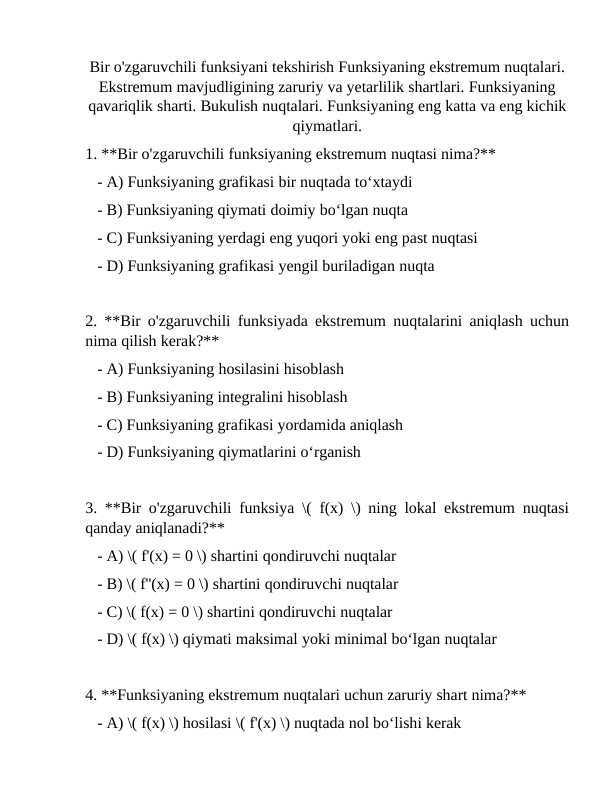 Bir o'zgaruvchili funksiyani tekshirish Funksiyaning ekstremum nuqtalari. Ekstremum mavjudligining zaruriy va yetarlilik shartlari. Funksiyaning qavariqlik sharti. Bukulish nuqtalari. Funksiyaning eng katta va eng kichik qiymatlari.

1. **Bir o'zgaruvchili funksiyaning ekstremum nuqtasi nima?**

- A) Funksiyaning grafikasi bir nuqtada to'xtaydi
- B) Funksiyaning qiymati doimiy bo'lgan nuqta
- C) Funksiyaning yerdagi eng yuqori yoki eng past nuqtasi
- D) Funksiyaning grafikasi yengil buriladigan nuqta

2. **Bir o'zgaruvchili funksiyada ekstremum nuqtalarini aniqlash uchun nima qilish kerak?**

- A) Funksiyaning hosilasini hisoblash
- B) Funksiyaning integralini hisoblash
- C) Funksiyaning grafikasi yordamida aniqlash
- D) Funksiyaning qiymatlarini o'rganish

3. **Bir o'zgaruvchili funksiya \( f(x) \) ning lokal ekstremum nuqtasi qanday aniqlanadi?**

- A) \( f'(x) = 0 \) shartini qondiruvchi nuqtalar
- B) \( f''(x) = 0 \) shartini qondiruvchi nuqtalar
- C) \( f(x) = 0 \) shartini qondiruvchi nuqtalar
- D) \( f(x) \) qiymati maksimal yoki minimal bo'lgan nuqtalar

4. **Funksiyaning ekstremum nuqtalari uchun zaruriy shart nima?**

- A) \( f(x) \) hosilasi \( f'(x) \) nuqtada nol bo'lishi kerak